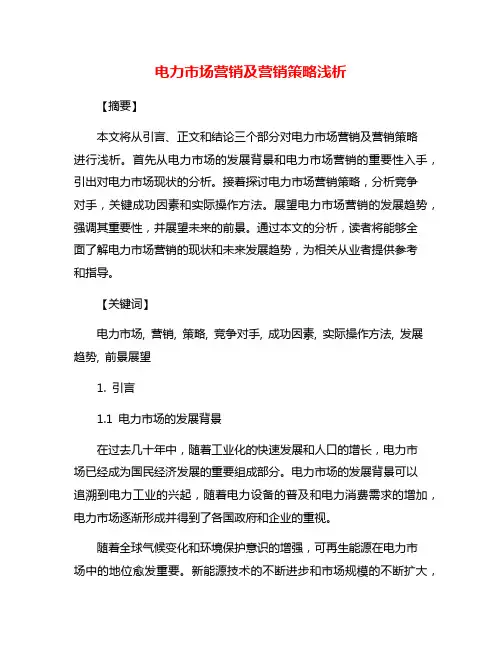 电力市场营销及营销策略浅析

【摘要】

本文将从引言、正文和结论三个部分对电力市场营销及营销策略进行浅析。首先从电力市场的发展背景和电力市场营销的重要性入手，引出对电力市场现状的分析。接着探讨电力市场营销策略，分析竞争对手，关键成功因素和实际操作方法。展望电力市场营销的发展趋势，强调其重要性，并展望未来的前景。通过本文的分析，读者将能够全面了解电力市场营销的现状和未来发展趋势，为相关从业者提供参考和指导。

【关键词】

电力市场, 营销, 策略, 竞争对手, 成功因素, 实际操作方法, 发展趋势, 前景展望

1. 引言

1.1 电力市场的发展背景

在过去几十年中，随着工业化的快速发展和人口的增长，电力市场已经成为国民经济发展的重要组成部分。电力市场的发展背景可以追溯到电力工业的兴起，随着电力设备的普及和电力消费需求的增加，电力市场逐渐形成并得到了各国政府和企业的重视。

随着全球气候变化和环境保护意识的增强，可再生能源在电力市场中的地位愈发重要。新能源技术的不断进步和市场规模的不断扩大，